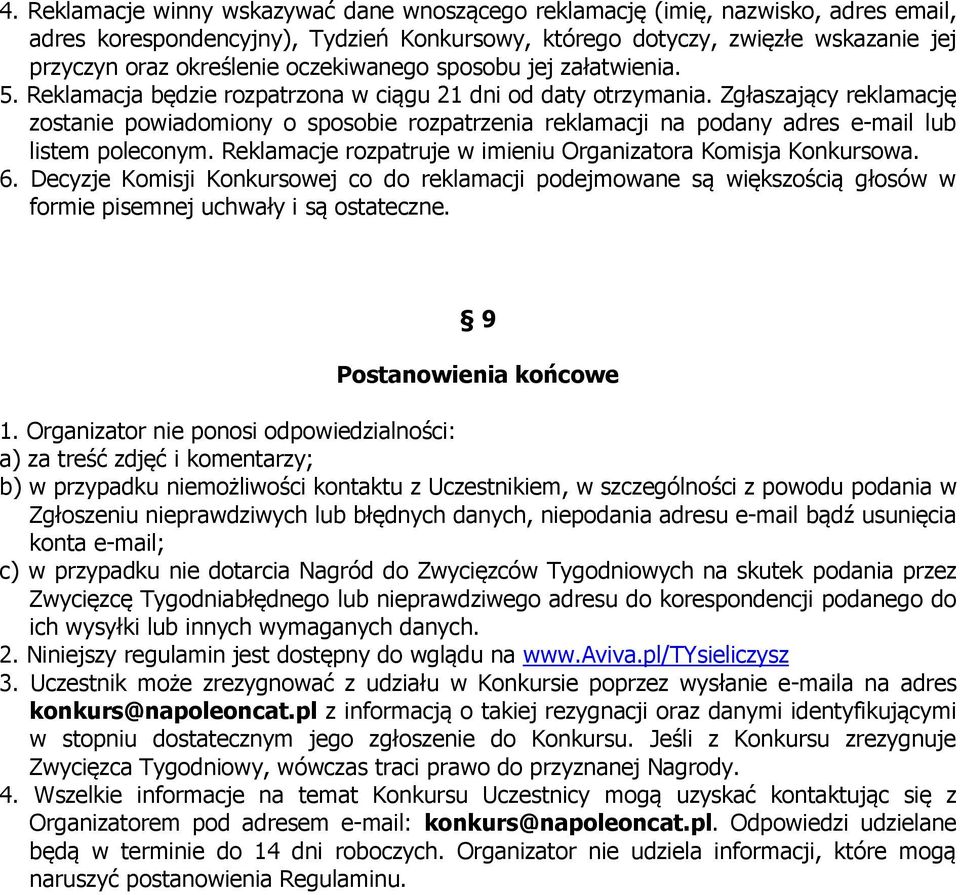 4. Reklamacje winny wskazywać dane wnoszącego reklamację (imię, nazwisko, adres email, adres korespondencyjny), Tydzień Konkursowy, którego dotyczy, zwięzłe wskazanie jej przyczyn oraz określenie oczekiwanego sposobu jej załatwienia.
5. Reklamacja będzie rozpatrzona w ciągu 21 dni od daty otrzymania. Zgłaszający reklamację zostanie powiadomiony o sposobie rozpatrzenia reklamacji na podany adres e-mail lub listem poleconym. Reklamacje rozpatruje w imieniu Organizatora Komisja Konkursowa.
6. Decyzje Komisji Konkursowej co do reklamacji podejmowane są większością głosów w formie pisemnej uchwały i są ostateczne.

§ 9

Postanowienia końcowe

1. Organizator nie ponosi odpowiedzialności:
a) za treść zdjęć i komentarzy;
b) w przypadku niemożliwości kontaktu z Uczestnikiem, w szczególności z powodu podania w Zgłoszeniu nieprawdziwych lub błędnych danych, niepodania adresu e-mail bądź usunięcia konta e-mail;
c) w przypadku nie dotarcia Nagród do Zwycięzców Tygodniowych na skutek podania przez Zwycięzcę Tygodniabłędnego lub nieprawdziwego adresu do korespondencji podanego do ich wysyłki lub innych wymaganych danych.
2. Niniejszy regulamin jest dostępny do wglądu na www.Aviva.pl/TYsieliczysz
3. Uczestnik może zrezygnować z udziału w Konkursie poprzez wysłanie e-maila na adres konkurs@napoleoncat.pl z informacją o takiej rezygnacji oraz danymi identyfikującymi w stopniu dostatecznym jego zgłoszenie do Konkursu. Jeśli z Konkursu zrezygnuje Zwycięzca Tygodniowy, wówczas traci prawo do przyznanej Nagrody.
4. Wszelkie informacje na temat Konkursu Uczestnicy mogą uzyskać kontaktując się z Organizatorem pod adresem e-mail: konkurs@napoleoncat.pl. Odpowiedzi udzielane będą w terminie do 14 dni roboczych. Organizator nie udziela informacji, które mogą naruszyć postanowienia Regulaminu.